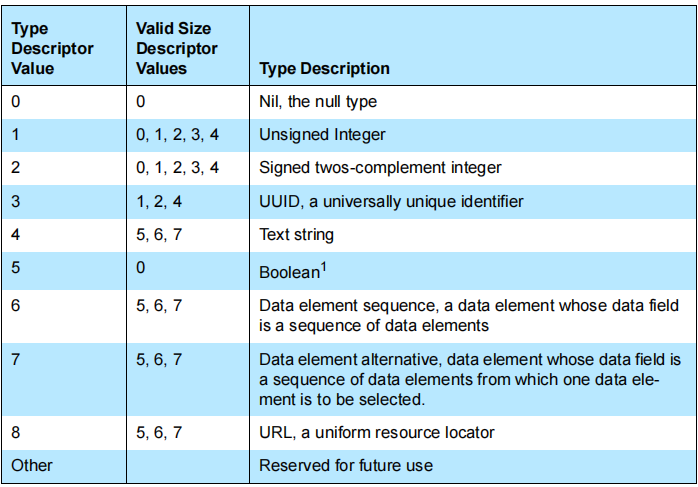 | Type Descriptor Value | Valid Size Descriptor Values | Type Description |
|---|---|---|
| 0 | 0 | Nil, the null type |
| 1 | 0, 1, 2, 3, 4 | Unsigned Integer |
| 2 | 0, 1, 2, 3, 4 | Signed twos-complement integer |
| 3 | 1, 2, 4 | UUID, a universally unique identifier |
| 4 | 5, 6, 7 | Text string |
| 5 | 0 | Boolean$^1$ |
| 6 | 5, 6, 7 | Data element sequence, a data element whose data field is a sequence of data elements |
| 7 | 5, 6, 7 | Data element alternative, data element whose data field is a sequence of data elements from which one data element is to be selected. |
| 8 | 5, 6, 7 | URL, a uniform resource locator |
| Other | | Reserved for future use |